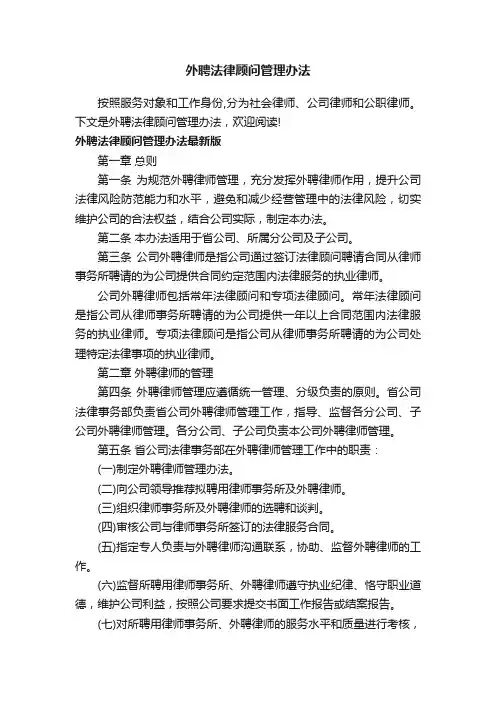 外聘法律顾问管理办法

按照服务对象和工作身份,分为社会律师、公司律师和公职律师。下文是外聘法律顾问管理办法，欢迎阅读!

外聘法律顾问管理办法最新版

第一章 总则

第一条 为规范外聘律师管理，充分发挥外聘律师作用，提升公司法律风险防范能力和水平，避免和减少经营管理中的法律风险，切实维护公司的合法权益，结合公司实际，制定本办法。

第二条 本办法适用于省公司、所属分公司及子公司。

第三条 公司外聘律师是指公司通过签订法律顾问聘请合同从律师事务所聘请的为公司提供合同约定范围内法律服务的执业律师。

公司外聘律师包括常年法律顾问和专项法律顾问。常年法律顾问是指公司从律师事务所聘请的为公司提供一年以上合同范围内法律服务的执业律师。专项法律顾问是指公司从律师事务所聘请的为公司处理特定法律事项的执业律师。

第二章 外聘律师的管理

第四条 外聘律师管理应遵循统一管理、分级负责的原则。省公司法律事务部负责省公司外聘律师管理工作，指导、监督各分公司、子公司外聘律师管理。各分公司、子公司负责本公司外聘律师管理。

第五条 省公司法律事务部在外聘律师管理工作中的职责：

(一)制定外聘律师管理办法。

(二)向公司领导推荐拟聘用律师事务所及外聘律师。

(三)组织律师事务所及外聘律师的选聘和谈判。

(四)审核公司与律师事务所签订的法律服务合同。

(五)指定专人负责与外聘律师沟通联系，协助、监督外聘律师的工作。

(六)监督所聘用律师事务所、外聘律师遵守执业纪律、恪守职业道德，维护公司利益，按照公司要求提交书面工作报告或结案报告。

(七)对所聘用律师事务所、外聘律师的服务水平和质量进行考核，